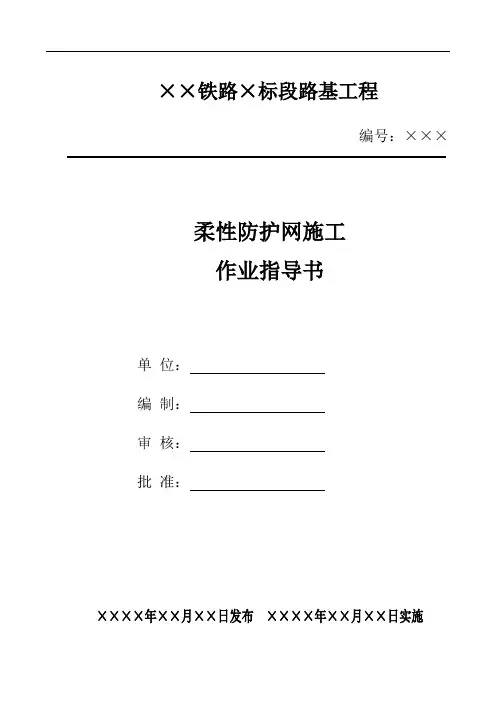 ××铁路×标段路基工程

编号：×××

柔性防护网施工
作业指导书

单 位：

编 制：

审 核：

批 准：

××××年××月××日发布 ××××年××月××日实施